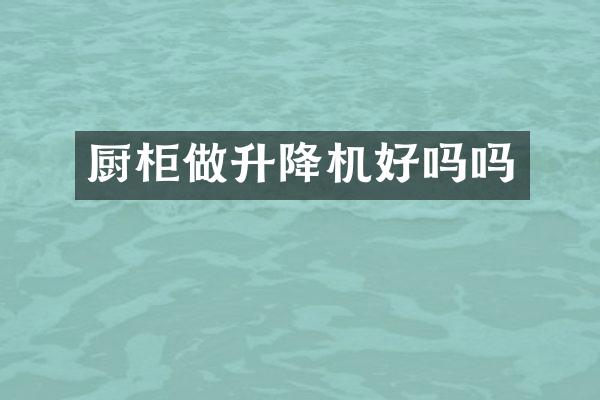 厨柜做升降机好吗吗